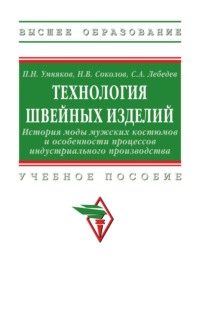 ВЫСШЕЕ ОБРАЗОВАНИЕ

П.Н. Умняков, Н.В. Соколов, С.А. Лебедев

ТЕХНОЛОГИЯ ШВЕЙНЫХ ИЗДЕЛИЙ

История моды мужских костюмов и особенности процессов индустриального производства

УЧЕБНОЕ ПОСОБИЕ